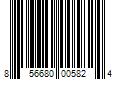 8 56680 00582 4